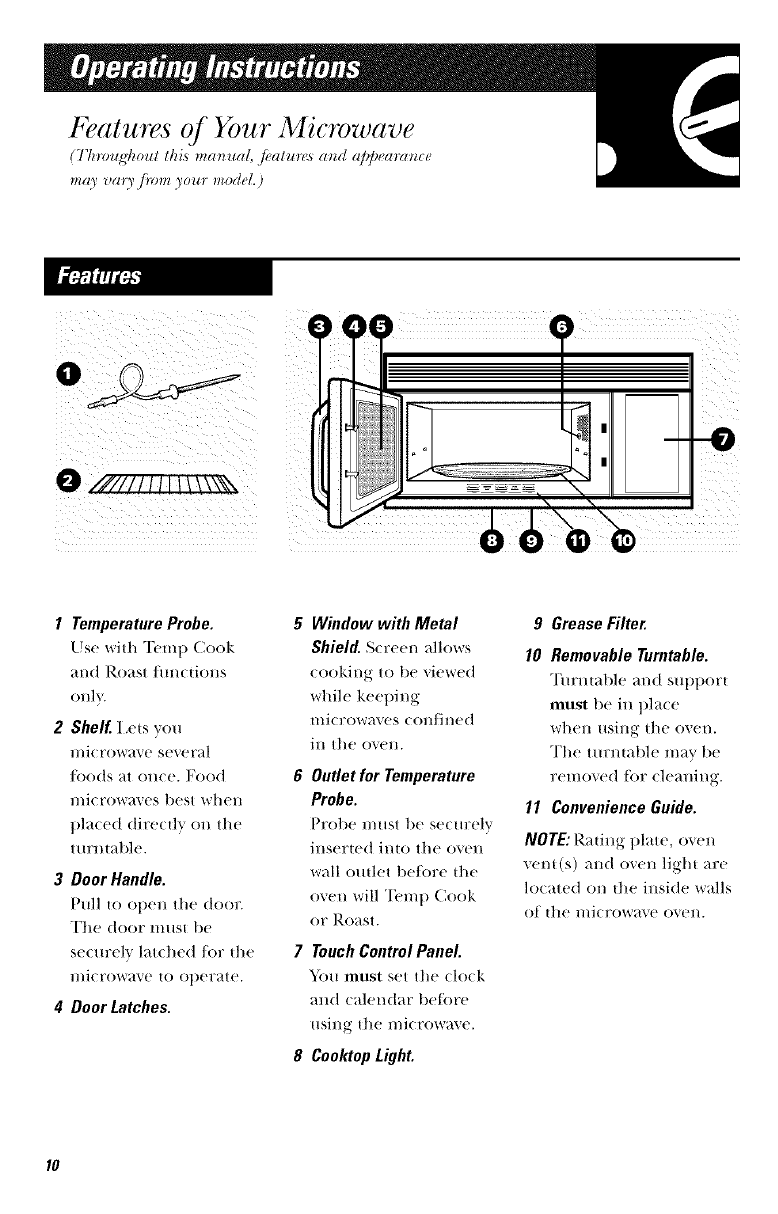 Operating Instructions

Features of Your Microwave

(Throughout this manual, features and appearance may vary from your model.)

Features

1

2

3 4 5

6

7

8 9 11 10

1 Temperature Probe. Use with Temp Cook and Roast functions only.

2 Shelf. Lets you microwave several foods at once. Food microwaves best when placed directly on the turntable.

3 Door Handle. Pull to open the door. The door must be securely latched for the microwave to operate.

4 Door Latches.

5 Window with Metal Shield. Screen allows cooking to be viewed while keeping microwaves confined in the oven.

6 Outlet for Temperature Probe. Probe must be securely inserted into the oven wall outlet before the oven will Temp Cook or Roast.

7 Touch Control Panel. You must set the clock and calendar before using the microwave.

8 Cooktop Light.

9 Grease Filter.

10 Removable Turntable. Turntable and support must be in place when using the oven. The turntable may be removed for cleaning.

11 Convenience Guide.

NOTE: Rating plate, oven vent(s) and oven light are located on the inside walls of the microwave oven.

10